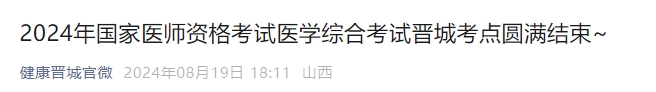 2024年国家医师资格考试医学综合考试晋城考点圆满结束~

健康晋城官微 2024年08月19日 18:11 山西